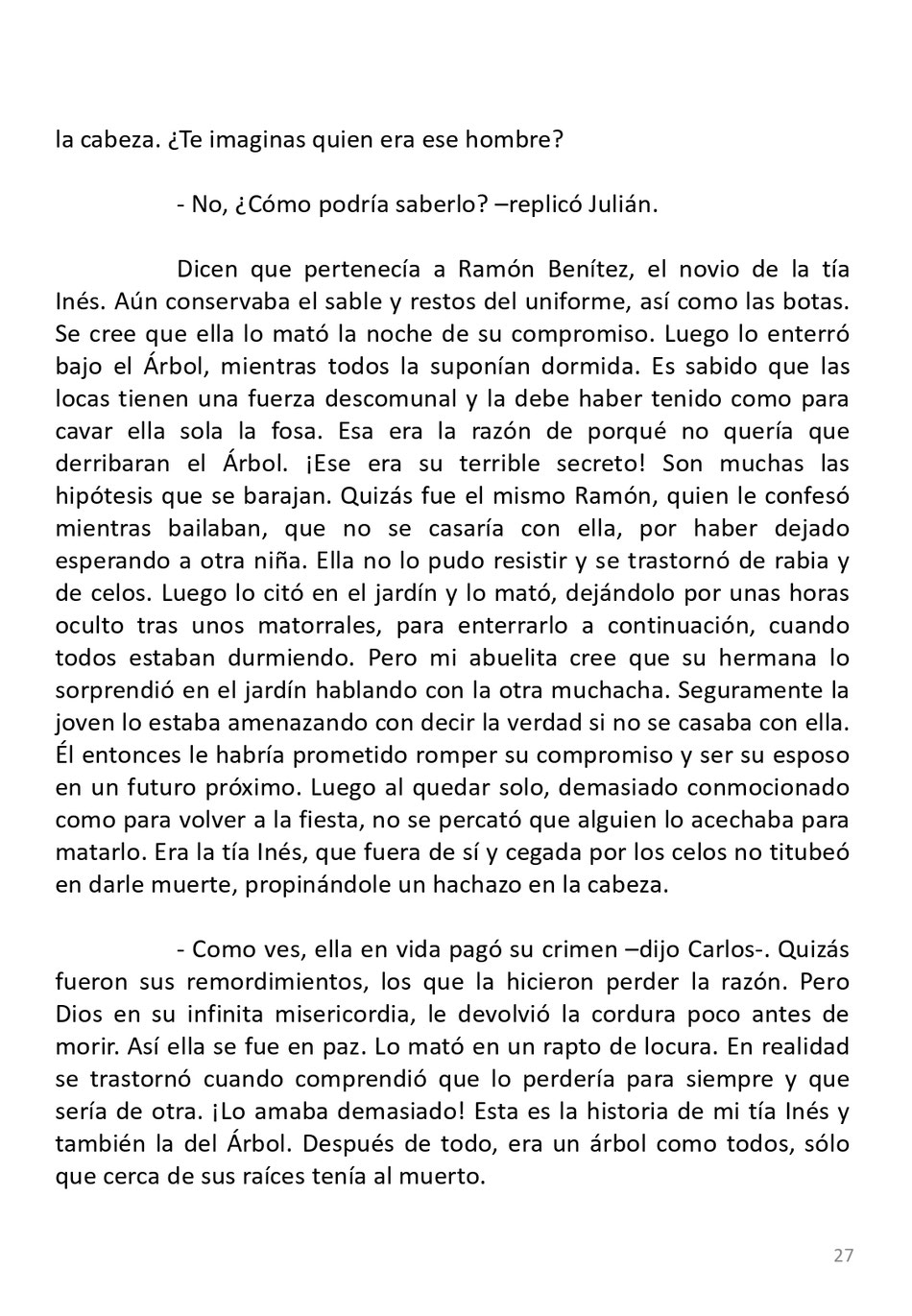 la cabeza. ¿Te imaginas quien era ese hombre?

- No, ¿Cómo podría saberlo? –replicó Julián.

Dicen que pertenecía a Ramón Benítez, el novio de la tía Inés. Aún conservaba el sable y restos del uniforme, así como las botas. Se cree que ella lo mató la noche de su compromiso. Luego lo enterró bajo el Árbol, mientras todos la suponían dormida. Es sabido que las locas tienen una fuerza descomunal y la debe haber tenido como para cavar ella sola la fosa. Esa era la razón de porqué no quería que derribaran el Árbol. ¡Ese era su terrible secreto! Son muchas las hipótesis que se barajan. Quizás fue el mismo Ramón, quien le confesó mientras bailaban, que no se casaría con ella, por haber dejado esperando a otra niña. Ella no lo pudo resistir y se trastornó de rabia y de celos. Luego lo citó en el jardín y lo mató, dejándolo por unas horas oculto tras unos matorrales, para enterrarlo a continuación, cuando todos estaban durmiendo. Pero mi abuelita cree que su hermana lo sorprendió en el jardín hablando con la otra muchacha. Seguramente la joven lo estaba amenazando con decir la verdad si no se casaba con ella. Él entonces le habría prometido romper su compromiso y ser su esposo en un futuro próximo. Luego al quedar solo, demasiado conmocionado como para volver a la fiesta, no se percató que alguien lo acechaba para matarlo. Era la tía Inés, que fuera de sí y cegada por los celos no titubeó en darle muerte, propinándole un hachazo en la cabeza.

- Como ves, ella en vida pagó su crimen –dijo Carlos-. Quizás fueron sus remordimientos, los que la hicieron perder la razón. Pero Dios en su infinita misericordia, le devolvió la cordura poco antes de morir. Así ella se fue en paz. Lo mató en un rapto de locura. En realidad se trastornó cuando comprendió que lo perdería para siempre y que sería de otra. ¡Lo amaba demasiado! Esta es la historia de mi tía Inés y también la del Árbol. Después de todo, era un árbol como todos, sólo que cerca de sus raíces tenía al muerto.

27